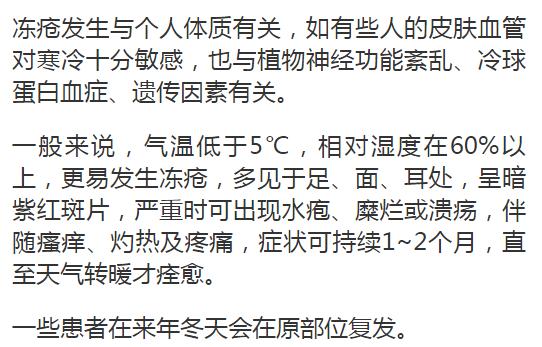 冻疮发生与个人体质有关，如有些人的皮肤血管对寒冷十分敏感，也与植物神经功能紊乱、冷球蛋白血症、遗传因素有关。

一般来说，气温低于5℃，相对湿度在60%以上，更易发生冻疮，多见于足、面、耳处，呈暗紫红斑片，严重时可出现水疱、糜烂或溃疡，伴随瘙痒、灼热及疼痛，症状可持续1~2个月，直至天气转暖才痊愈。

一些患者在来年冬天会在原部位复发。